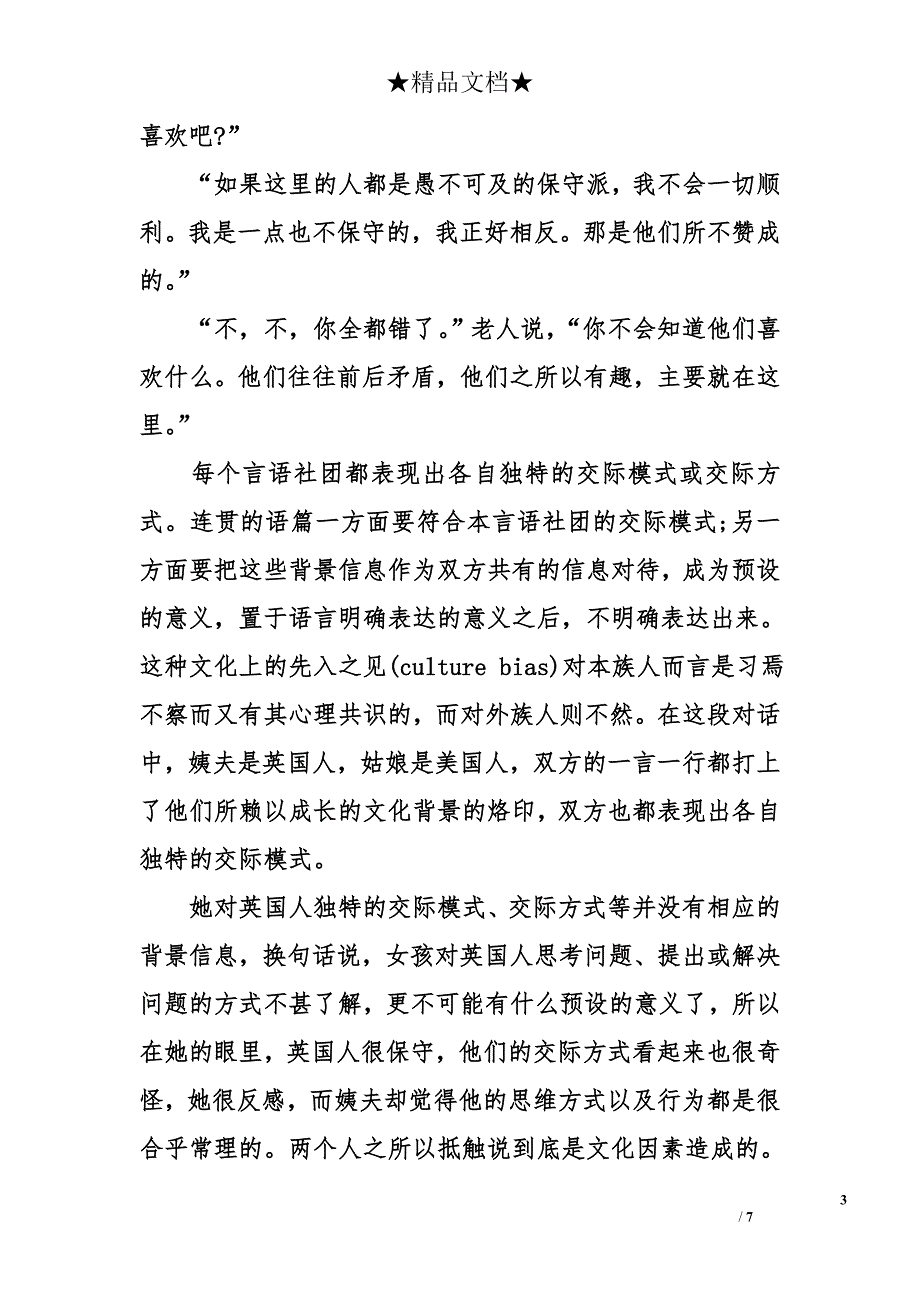 ★精品文档★

喜欢吧?”

“如果这里的人都是愚不可及的保守派，我不会一切顺利。我是一点也不保守的，我正好相反。那是他们所不赞成的。”

“不，不，你全都错了。”老人说，“你不会知道他们喜欢什么。他们往往前后矛盾，他们之所以有趣，主要就在这里。”

每个言语社团都表现出各自独特的交际模式或交际方式。连贯的语篇一方面要符合本言语社团的交际模式;另一方面要把这些背景信息作为双方共有的信息对待，成为预设的意义，置于语言明确表达的意义之后，不明确表达出来。这种文化上的先入之见(culture bias)对本族人而言是习焉不察而又有其心理共识的，而对外族人则不然。在这段对话中，姨夫是英国人，姑娘是美国人，双方的一言一行都打上了他们所赖以成长的文化背景的烙印，双方也都表现出各自独特的交际模式。

她对英国人独特的交际模式、交际方式等并没有相应的背景信息，换句话说，女孩对英国人思考问题、提出或解决问题的方式不甚了解，更不可能有什么预设的意义了，所以在她的眼里，英国人很保守，他们的交际方式看起来也很奇怪，她很反感，而姨夫却觉得他的思维方式以及行为都是很合乎常理的。两个人之所以抵触说到底是文化因素造成的。

3

/ 7